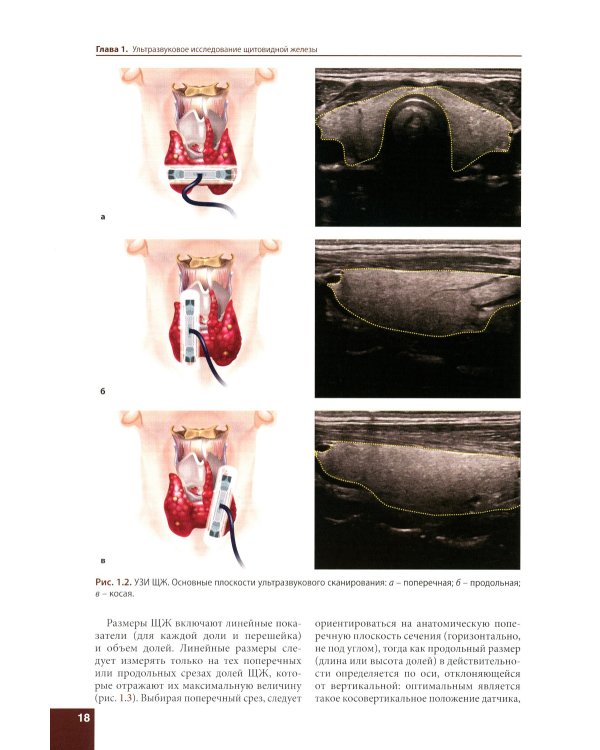 Глава 1. Ультразвуковое исследование щитовидной железы

а

б

в

Рис. 1.2. УЗИ ЩЖ. Основные плоскости ультразвукового сканирования: а – поперечная; б – продольная; в – косая.

Размеры ЩЖ включают линейные показатели (для каждой доли и перешейка) и объем долей. Линейные размеры следует измерять только на тех поперечных или продольных срезах долей ЩЖ, которые отражают их максимальную величину (рис. 1.3). Выбирая поперечный срез, следует

ориентироваться на анатомическую поперечную плоскость сечения (горизонтально, не под углом), тогда как продольный размер (длина или высота долей) в действительности определяется по оси, отклоняющейся от вертикальной: оптимальным является такое косовертикальное положение датчика,

18